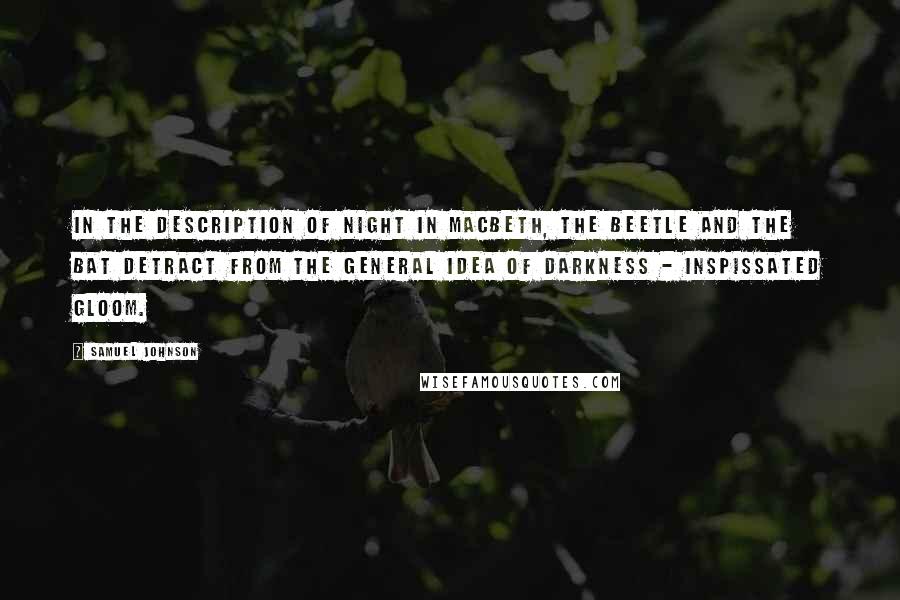 IN THE DESCRIPTION OF NIGHT IN MACBETH, THE BEETLE AND THE BAT DETRACT FROM THE GENERAL IDEA OF DARKNESS - INSPISSATED GLOOM.

? SAMUEL JOHNSON

WISEFAMOUSQUOTES.COM